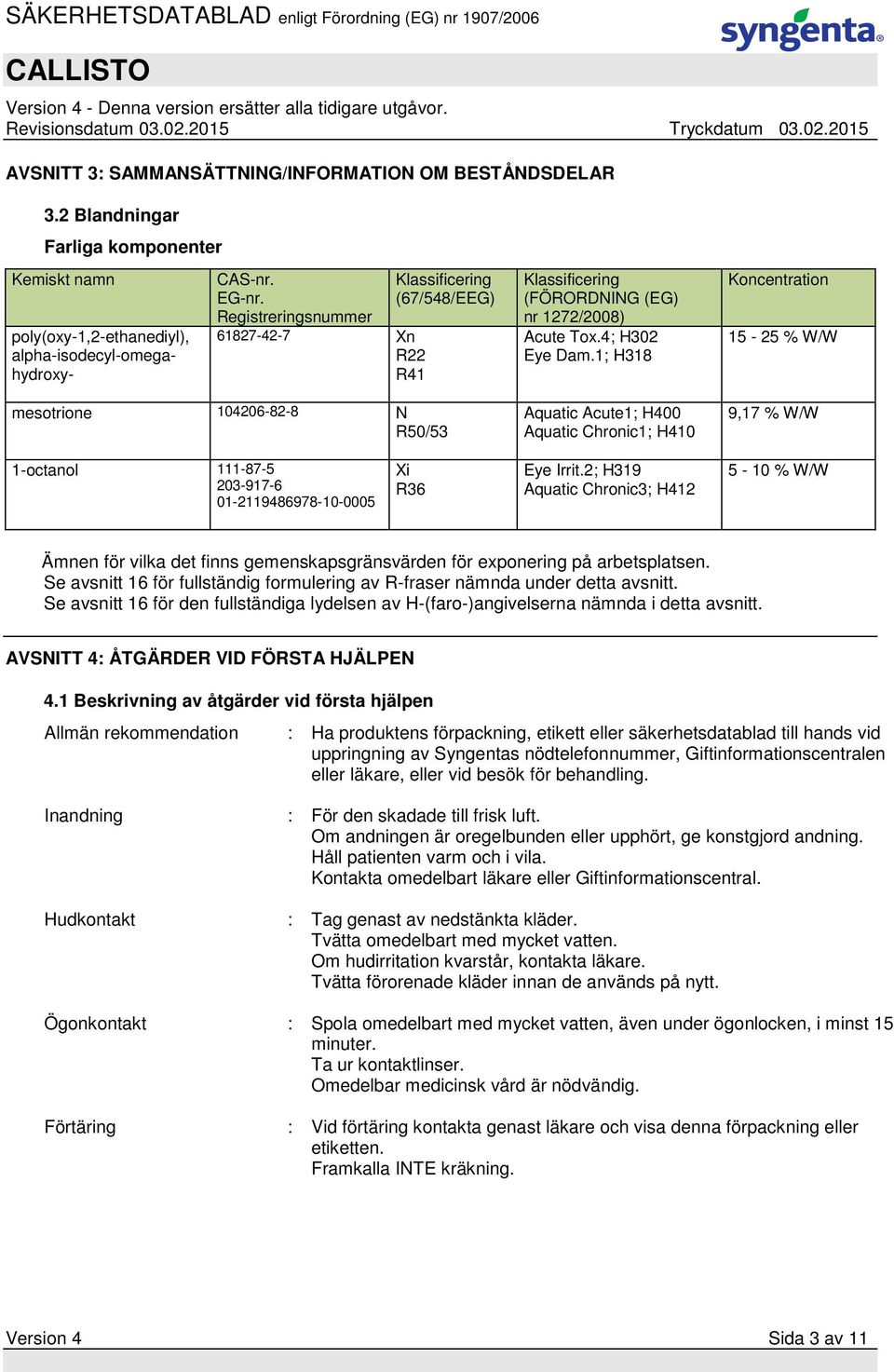 SÄKERHETSDATABLAD enligt Förordning (EG) nr 1907/2006

syngenta

CALLISTO

Version 4 - Denna version ersätter alla tidigare utgåvor.
Revisionsdatum 03.02.2015 Tryckdatum 03.02.2015

AVSNITT 3: SAMMANSÄTTNING/INFORMATION OM BESTÅNDSDELAR

3.2 Blandningar

Farliga komponenter

| Kemiskt namn | CAS-nr. EG-nr. Registreringsnummer | Klassificering (67/548/EEG) | Klassificering (FÖRORDNING (EG) nr 1272/2008) | Koncentration |
|---|---|---|---|---|
| poly(oxy-1,2-ethanediyl), alpha-isodecyl-omega-hydroxy- | 61827-42-7 | Xn R22 R41 | Acute Tox.4; H302 Eye Dam.1; H318 | 15 - 25 % W/W |
| mesotrione | 104206-82-8 | N R50/53 | Aquatic Acute1; H400 Aquatic Chronic1; H410 | 9,17 % W/W |
| 1-octanol | 111-87-5 203-917-6 01-2119486978-10-0005 | Xi R36 | Eye Irrit.2; H319 Aquatic Chronic3; H412 | 5 - 10 % W/W |

Ämnen för vilka det finns gemenskapsgränsvärden för exponering på arbetsplatsen.
Se avsnitt 16 för fullständig formulering av R-fraser nämnda under detta avsnitt.
Se avsnitt 16 för den fullständiga lydelsen av H-(faro-)angivelserna nämnda i detta avsnitt.

AVSNITT 4: ÅTGÄRDER VID FÖRSTA HJÄLPEN

4.1 Beskrivning av åtgärder vid första hjälpen

Allmän rekommendation : Ha produktens förpackning, etikett eller säkerhetsdatablad till hands vid uppringning av Syngentas nödtelefonnummer, Giftinformationscentralen eller läkare, eller vid besök för behandling.

Inandning : För den skadade till frisk luft.
Om andningen är oregelbunden eller upphört, ge konstgjord andning.
Håll patienten varm och i vila.
Kontakta omedelbart läkare eller Giftinformationscentral.

Hudkontakt : Tag genast av nedstänkta kläder.
Tvätta omedelbart med mycket vatten.
Om hudirritation kvarstår, kontakta läkare.
Tvätta förorenade kläder innan de används på nytt.

Ögonkontakt : Spola omedelbart med mycket vatten, även under ögonlocken, i minst 15 minuter.
Ta ur kontaktlinser.
Omedelbar medicinsk vård är nödvändig.

Förtäring : Vid förtäring kontakta genast läkare och visa denna förpackning eller etiketten.
Framkalla INTE kräkning.

Version 4 Sida 3 av 11